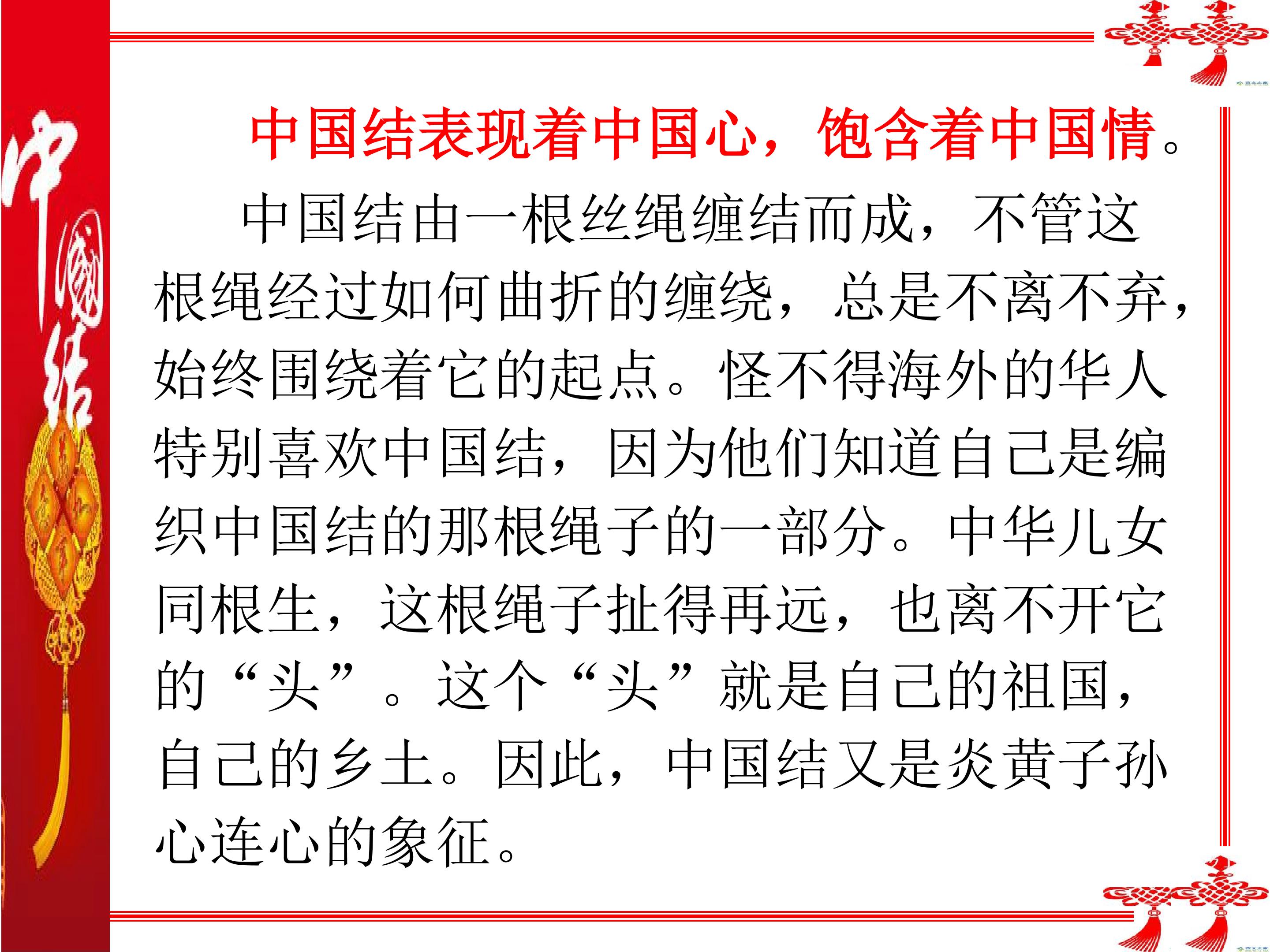 中国结

中国结表现着中国心，饱含着中国情。

中国结由一根丝绳缠结而成，不管这根绳经过如何曲折的缠绕，总是不离不弃，始终围绕着它的起点。怪不得海外的华人特别喜欢中国结，因为他们知道自己是编织中国结的那根绳子的一部分。中华儿女同根生，这根绳子扯得再远，也离不开它的“头”。这个“头”就是自己的祖国，自己的乡土。因此，中国结又是炎黄子孙心连心的象征。